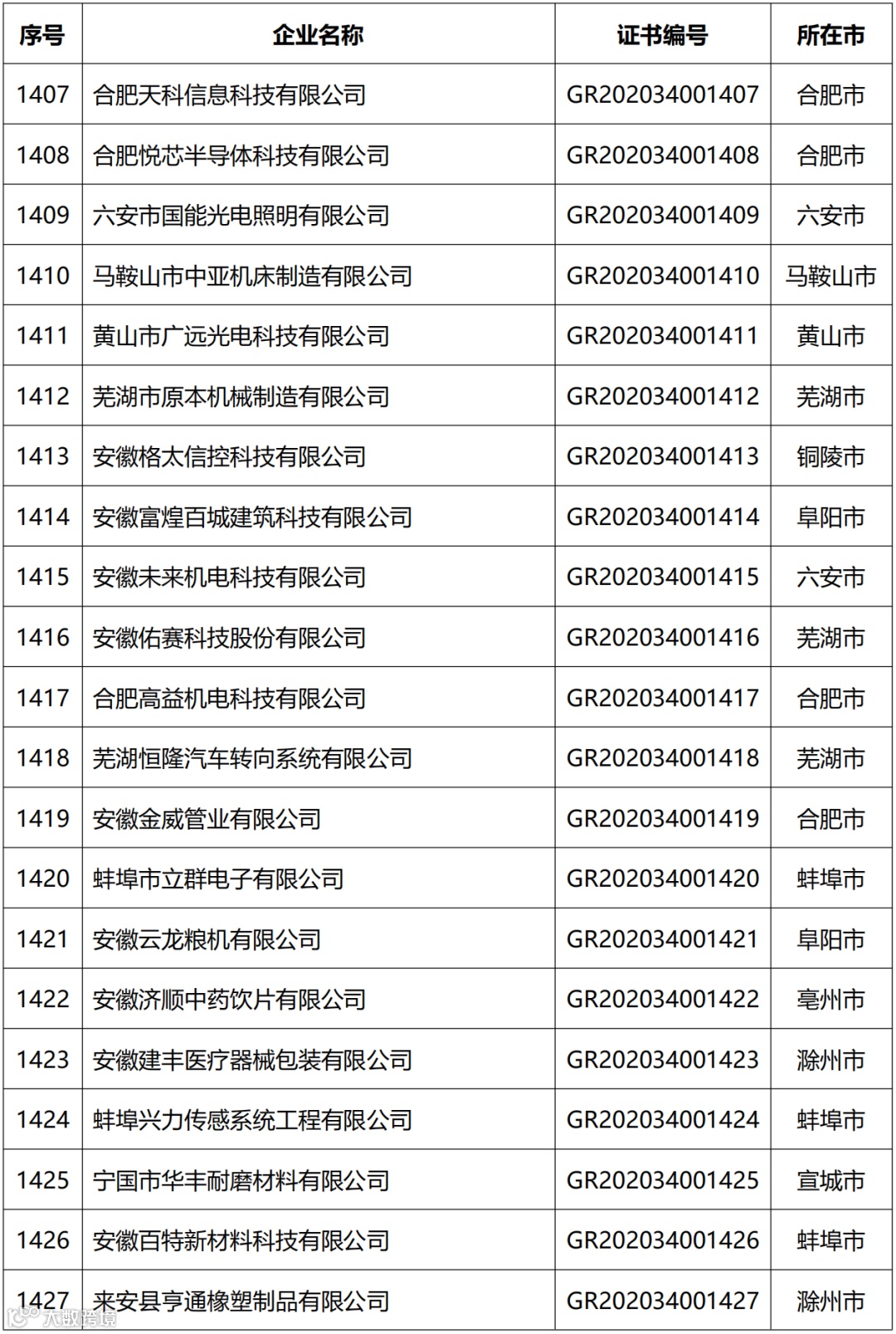 | 序号 | 企业名称 | 证书编号 | 所在市 |
|---|---|---|---|
| 1407 | 合肥天科信息科技有限公司 | GR202034001407 | 合肥市 |
| 1408 | 合肥悦芯半导体科技有限公司 | GR202034001408 | 合肥市 |
| 1409 | 六安市国能光电照明有限公司 | GR202034001409 | 六安市 |
| 1410 | 马鞍山市中亚机床制造有限公司 | GR202034001410 | 马鞍山市 |
| 1411 | 黄山市广远光电科技有限公司 | GR202034001411 | 黄山市 |
| 1412 | 芜湖市原本机械制造有限公司 | GR202034001412 | 芜湖市 |
| 1413 | 安徽格太信控科技有限公司 | GR202034001413 | 铜陵市 |
| 1414 | 安徽富煌百城建筑科技有限公司 | GR202034001414 | 阜阳市 |
| 1415 | 安徽未来机电科技有限公司 | GR202034001415 | 六安市 |
| 1416 | 安徽佑赛科技股份有限公司 | GR202034001416 | 芜湖市 |
| 1417 | 合肥高益机电科技有限公司 | GR202034001417 | 合肥市 |
| 1418 | 芜湖恒隆汽车转向系统有限公司 | GR202034001418 | 芜湖市 |
| 1419 | 安徽金威管业有限公司 | GR202034001419 | 合肥市 |
| 1420 | 蚌埠市立群电子有限公司 | GR202034001420 | 蚌埠市 |
| 1421 | 安徽云龙粮机有限公司 | GR202034001421 | 阜阳市 |
| 1422 | 安徽济顺中药饮片有限公司 | GR202034001422 | 亳州市 |
| 1423 | 安徽建丰医疗器械包装有限公司 | GR202034001423 | 滁州市 |
| 1424 | 蚌埠兴力传感系统工程有限公司 | GR202034001424 | 蚌埠市 |
| 1425 | 宁国市华丰耐磨材料有限公司 | GR202034001425 | 宣城市 |
| 1426 | 安徽百特新材料科技有限公司 | GR202034001426 | 蚌埠市 |
| 1427 | 来安县亨通橡塑制品有限公司 | GR202034001427 | 滁州市 |

大数跨境